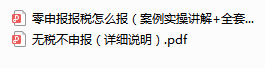 零申报报税怎么报（案例实操讲解+全套...
无税不申报（详细说明）.pdf